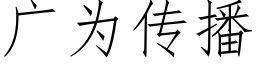 广为传播